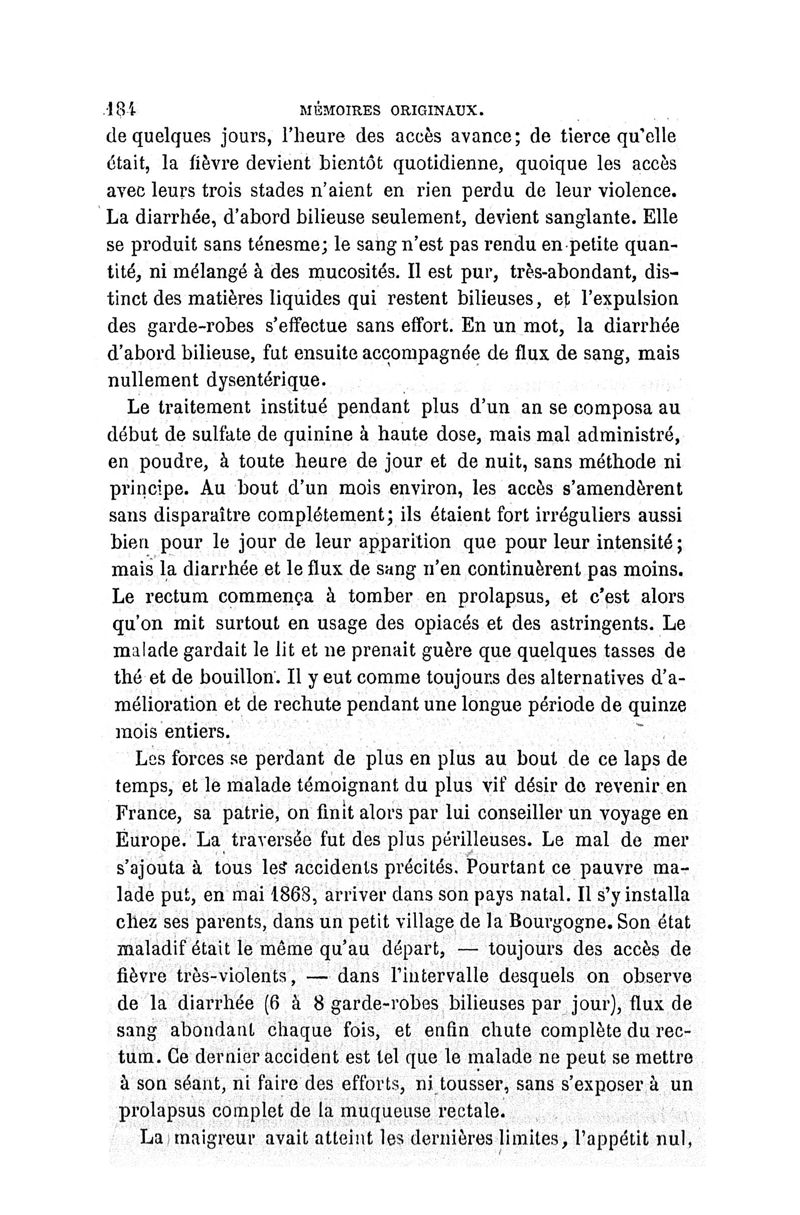 184 MÉMOIRES ORIGINAUX.

de quelques jours, l'heure des accès avance; de tierce qu'elle était, la fièvre devient bientôt quotidienne, quoique les accès avec leurs trois stades n'aient en rien perdu de leur violence. La diarrhée, d'abord bilieuse seulement, devient sanglante. Elle se produit sans ténesme; le sang n'est pas rendu en petite quantité, ni mélangé à des mucosités. Il est pur, très-abondant, distinct des matières liquides qui restent bilieuses, et l'expulsion des garde-robes s'effectue sans effort. En un mot, la diarrhée d'abord bilieuse, fut ensuite accompagnée de flux de sang, mais nullement dysentérique.

Le traitement institué pendant plus d'un an se composa au début de sulfate de quinine à haute dose, mais mal administré, en poudre, à toute heure de jour et de nuit, sans méthode ni principe. Au bout d'un mois environ, les accès s'amendèrent sans disparaître complétement; ils étaient fort irréguliers aussi bien pour le jour de leur apparition que pour leur intensité; mais la diarrhée et le flux de sang n'en continuèrent pas moins. Le rectum commença à tomber en prolapsus, et c'est alors qu'on mit surtout en usage des opiacés et des astringents. Le malade gardait le lit et ne prenait guère que quelques tasses de thé et de bouillon. Il y eut comme toujours des alternatives d'amélioration et de rechute pendant une longue période de quinze mois entiers.

Les forces se perdant de plus en plus au bout de ce laps de temps, et le malade témoignant du plus vif désir de revenir en France, sa patrie, on finit alors par lui conseiller un voyage en Europe. La traversée fut des plus périlleuses. Le mal de mer s'ajouta à tous les accidents précités. Pourtant ce pauvre malade put, en mai 1868, arriver dans son pays natal. Il s'y installa chez ses parents, dans un petit village de la Bourgogne. Son état maladif était le même qu'au départ, — toujours des accès de fièvre très-violents, — dans l'intervalle desquels on observe de la diarrhée (6 à 8 garde-robes bilieuses par jour), flux de sang abondant chaque fois, et enfin chute complète du rectum. Ce dernier accident est tel que le malade ne peut se mettre à son séant, ni faire des efforts, ni tousser, sans s'exposer à un prolapsus complet de la muqueuse rectale.

La maigreur avait atteint les dernières limites, l'appétit nul,